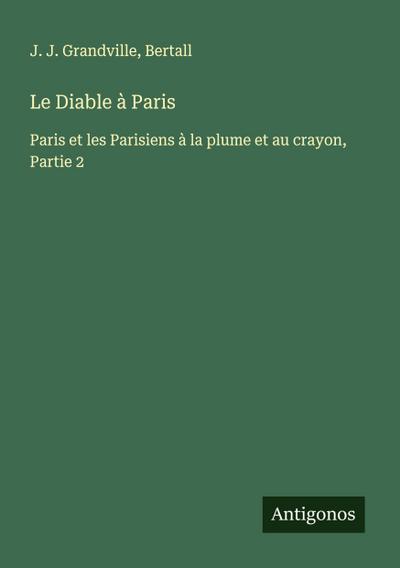 J. J. Grandville, Bertall

Le Diable à Paris

Paris et les Parisiens à la plume et au crayon, Partie 2

Antigonos